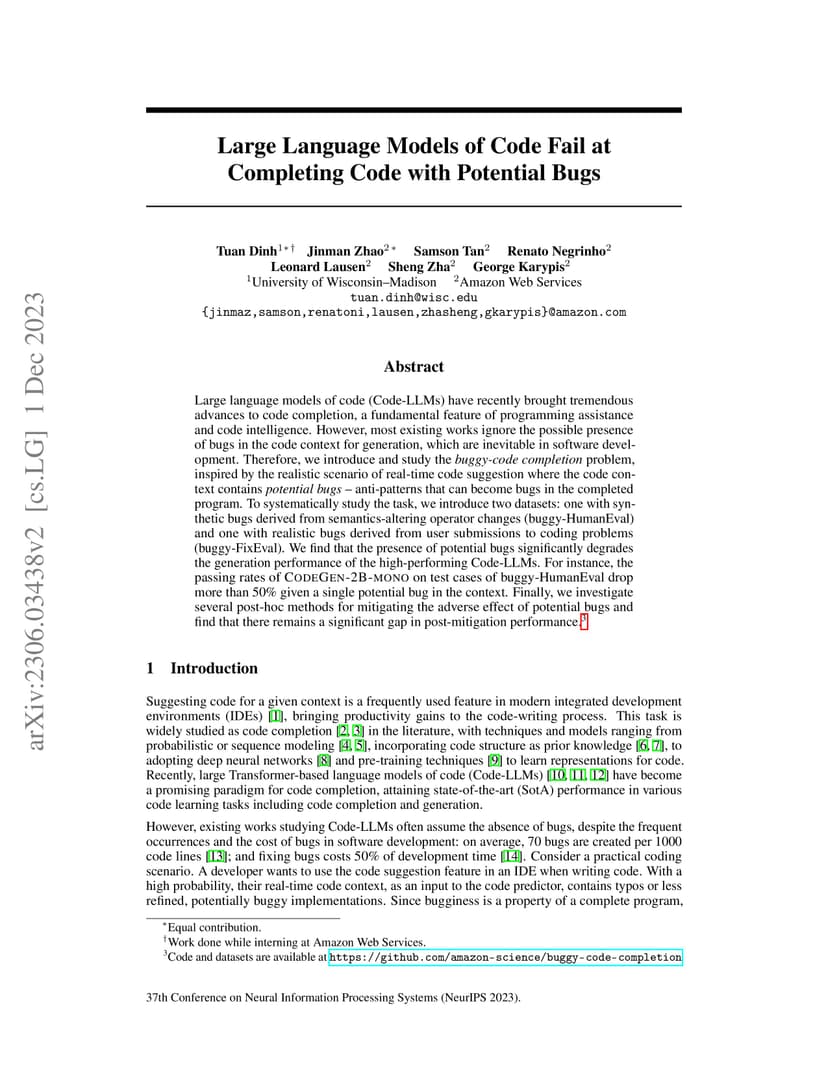 arXiv:2306.03438v2 [cs.LG] 1 Dec 2023

Large Language Models of Code Fail at Completing Code with Potential Bugs

Tuan Dinh$^{1*\dagger}$ Jinman Zhao$^{2*}$ Samson Tan$^{2}$ Renato Negrinho$^{2}$
Leonard Lausen$^{2}$ Sheng Zha$^{2}$ George Karypis$^{2}$
$^{1}$University of Wisconsin–Madison $^{2}$Amazon Web Services
tuan.dinh@wisc.edu
{jinmaz,samson,renatoni,lausen,zhasheng,gkarypis}@amazon.com

Abstract

Large language models of code (Code-LLMs) have recently brought tremendous advances to code completion, a fundamental feature of programming assistance and code intelligence. However, most existing works ignore the possible presence of bugs in the code context for generation, which are inevitable in software development. Therefore, we introduce and study the buggy-code completion problem, inspired by the realistic scenario of real-time code suggestion where the code context contains potential bugs – anti-patterns that can become bugs in the completed program. To systematically study the task, we introduce two datasets: one with synthetic bugs derived from semantics-altering operator changes (buggy-HumanEval) and one with realistic bugs derived from user submissions to coding problems (buggy-FixEval). We find that the presence of potential bugs significantly degrades the generation performance of the high-performing Code-LLMs. For instance, the passing rates of CODEGEN-2B-MONO on test cases of buggy-HumanEval drop more than 50% given a single potential bug in the context. Finally, we investigate several post-hoc methods for mitigating the adverse effect of potential bugs and find that there remains a significant gap in post-mitigation performance.$^{3}$

1 Introduction

Suggesting code for a given context is a frequently used feature in modern integrated development environments (IDEs) [1], bringing productivity gains to the code-writing process. This task is widely studied as code completion [2, 3] in the literature, with techniques and models ranging from probabilistic or sequence modeling [4, 5], incorporating code structure as prior knowledge [6, 7], to adopting deep neural networks [8] and pre-training techniques [9] to learn representations for code. Recently, large Transformer-based language models of code (Code-LLMs) [10, 11, 12] have become a promising paradigm for code completion, attaining state-of-the-art (SotA) performance in various code learning tasks including code completion and generation.

However, existing works studying Code-LLMs often assume the absence of bugs, despite the frequent occurrences and the cost of bugs in software development: on average, 70 bugs are created per 1000 code lines [13]; and fixing bugs costs 50% of development time [14]. Consider a practical coding scenario. A developer wants to use the code suggestion feature in an IDE when writing code. With a high probability, their real-time code context, as an input to the code predictor, contains typos or less refined, potentially buggy implementations. Since bugginess is a property of a complete program,

$^{*}$Equal contribution.
$^{\dagger}$Work done while interning at Amazon Web Services.
$^{3}$Code and datasets are available at https://github.com/amazon-science/buggy-code-completion

37th Conference on Neural Information Processing Systems (NeurIPS 2023).